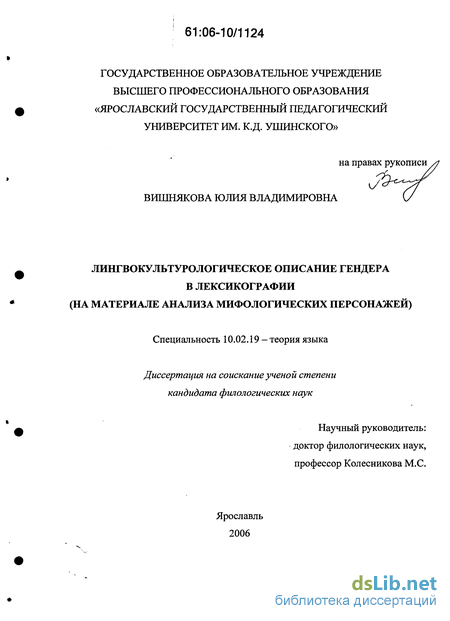 61:06-10/1124

ГОСУДАРСТВЕННОЕ ОБРАЗОВАТЕЛЬНОЕ УЧРЕЖДЕНИЕ
ВЫСШЕГО ПРОФЕССИОНАЛЬНОГО ОБРАЗОВАНИЯ
«ЯРОСЛАВСКИЙ ГОСУДАРСТВЕННЫЙ ПЕДАГОГИЧЕСКИЙ
УНИВЕРСИТЕТ ИМ. К.Д. УШИНСКОГО»

на правах рукописи

ВИШНЯКОВА ЮЛИЯ ВЛАДИМИРОВНА

ЛИНГВОКУЛЬТУРОЛОГИЧЕСКОЕ ОПИСАНИЕ ГЕНДЕРА
В ЛЕКСИКОГРАФИИ
(НА МАТЕРИАЛЕ АНАЛИЗА МИФОЛОГИЧЕСКИХ ПЕРСОНАЖЕЙ)

Специальность 10.02.19 – теория языка

Диссертация на соискание ученой степени
кандидата филологических наук

Научный руководитель:
доктор филологических наук,
профессор Колесникова М.С.

Ярославль
2006

dsLib.net
библиотека диссертаций